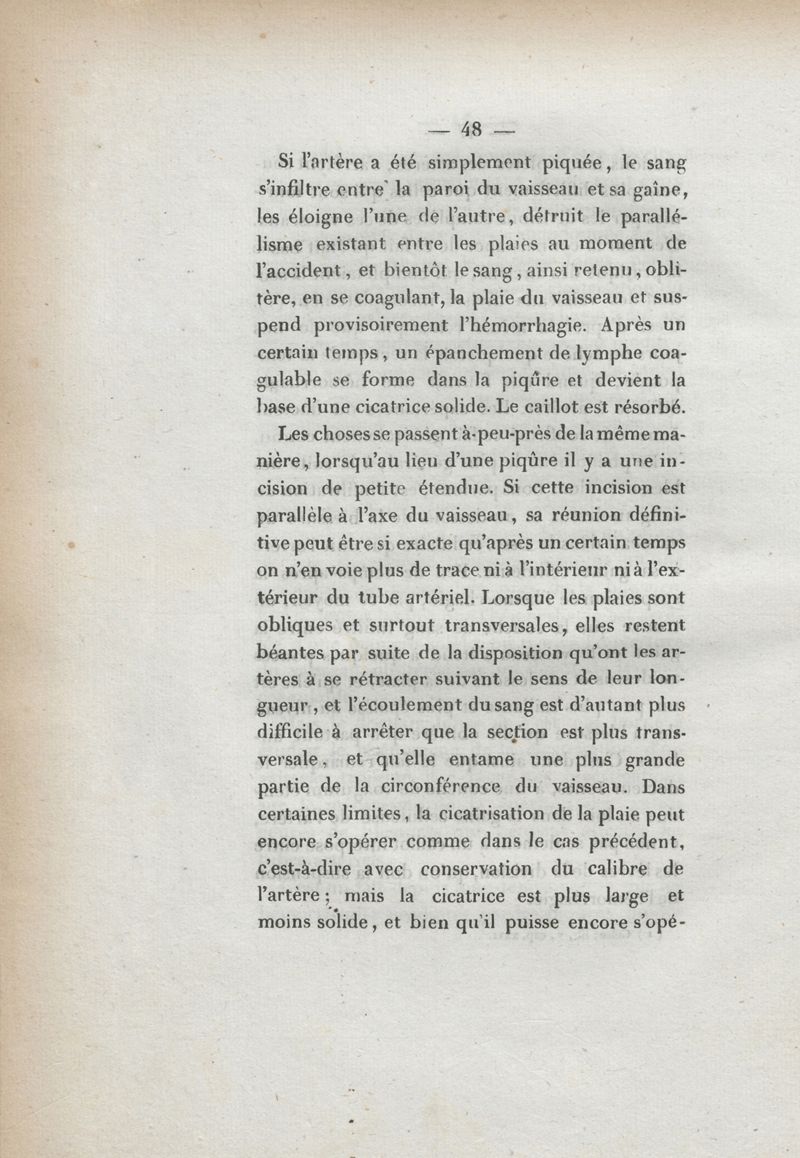 — 48 —

Si l'artère a été simplement piquée, le sang s'infiltre entre la paroi du vaisseau et sa gaîne, les éloigne l'une de l'autre, détruit le parallélisme existant entre les plaies au moment de l'accident, et bientôt le sang, ainsi retenu, oblitère, en se coagulant, la plaie du vaisseau et suspend provisoirement l'hémorrhagie. Après un certain temps, un épanchement de lymphe coagulable se forme dans la piqûre et devient la base d'une cicatrice solide. Le caillot est résorbé.

Les choses se passent à-peu-près de la même manière, lorsqu'au lieu d'une piqûre il y a une incision de petite étendue. Si cette incision est parallèle à l'axe du vaisseau, sa réunion définitive peut être si exacte qu'après un certain temps on n'en voie plus de trace ni à l'intérieur ni à l'extérieur du tube artériel. Lorsque les plaies sont obliques et surtout transversales, elles restent béantes par suite de la disposition qu'ont les artères à se rétracter suivant le sens de leur longueur, et l'écoulement du sang est d'autant plus difficile à arrêter que la section est plus transversale, et qu'elle entame une plus grande partie de la circonférence du vaisseau. Dans certaines limites, la cicatrisation de la plaie peut encore s'opérer comme dans le cas précédent, c'est-à-dire avec conservation du calibre de l'artère; mais la cicatrice est plus large et moins solide, et bien qu'il puisse encore s'opé-